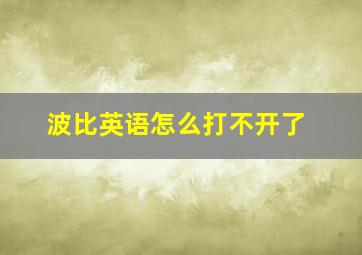 波比英语怎么打不开了